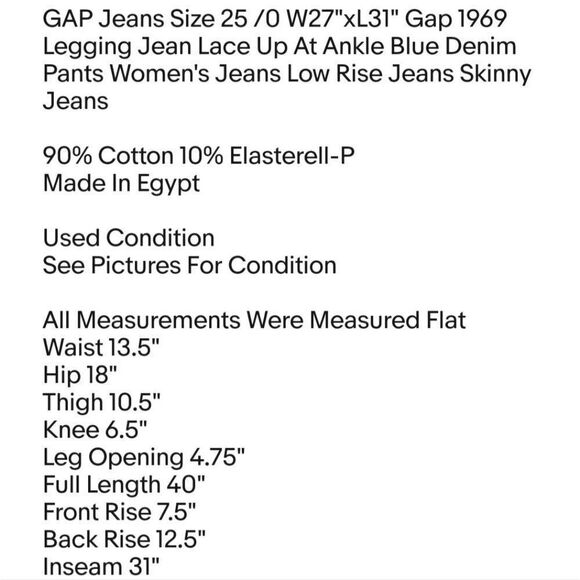 GAP Jeans Size 25 /0 W27"xL31" Gap 1969 Legging Jean Lace Up At Ankle Blue Denim Pants Women's Jeans Low Rise Jeans Skinny Jeans

90% Cotton 10% Elasterell-P
Made In Egypt

Used Condition
See Pictures For Condition

All Measurements Were Measured Flat
Waist 13.5"
Hip 18"
Thigh 10.5"
Knee 6.5"
Leg Opening 4.75"
Full Length 40"
Front Rise 7.5"
Back Rise 12.5"
Inseam 31"